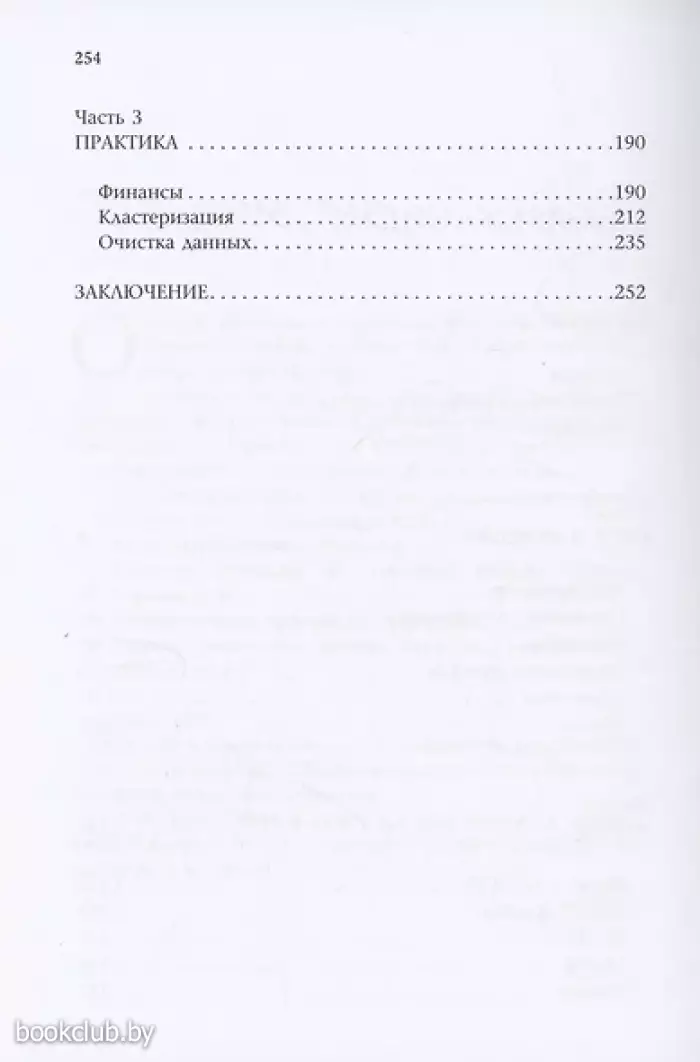 254

Часть 3
ПРАКТИКА 190

Финансы 190
Кластеризация 212
Очистка данных 235

ЗАКЛЮЧЕНИЕ 252

bookclub.by